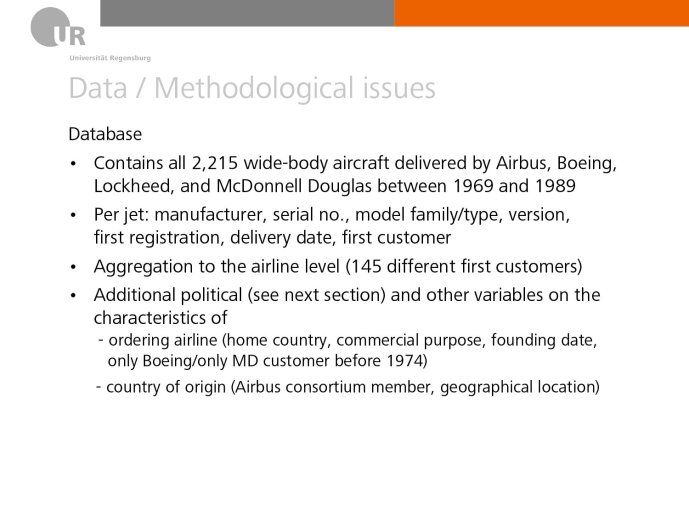 UR
Universität Regensburg

Data / Methodological issues

Database

• Contains all 2,215 wide-body aircraft delivered by Airbus, Boeing, Lockheed, and McDonnell Douglas between 1969 and 1989

• Per jet: manufacturer, serial no., model family/type, version, first registration, delivery date, first customer

• Aggregation to the airline level (145 different first customers)

• Additional political (see next section) and other variables on the characteristics of
- ordering airline (home country, commercial purpose, founding date, only Boeing/only MD customer before 1974)
- country of origin (Airbus consortium member, geographical location)